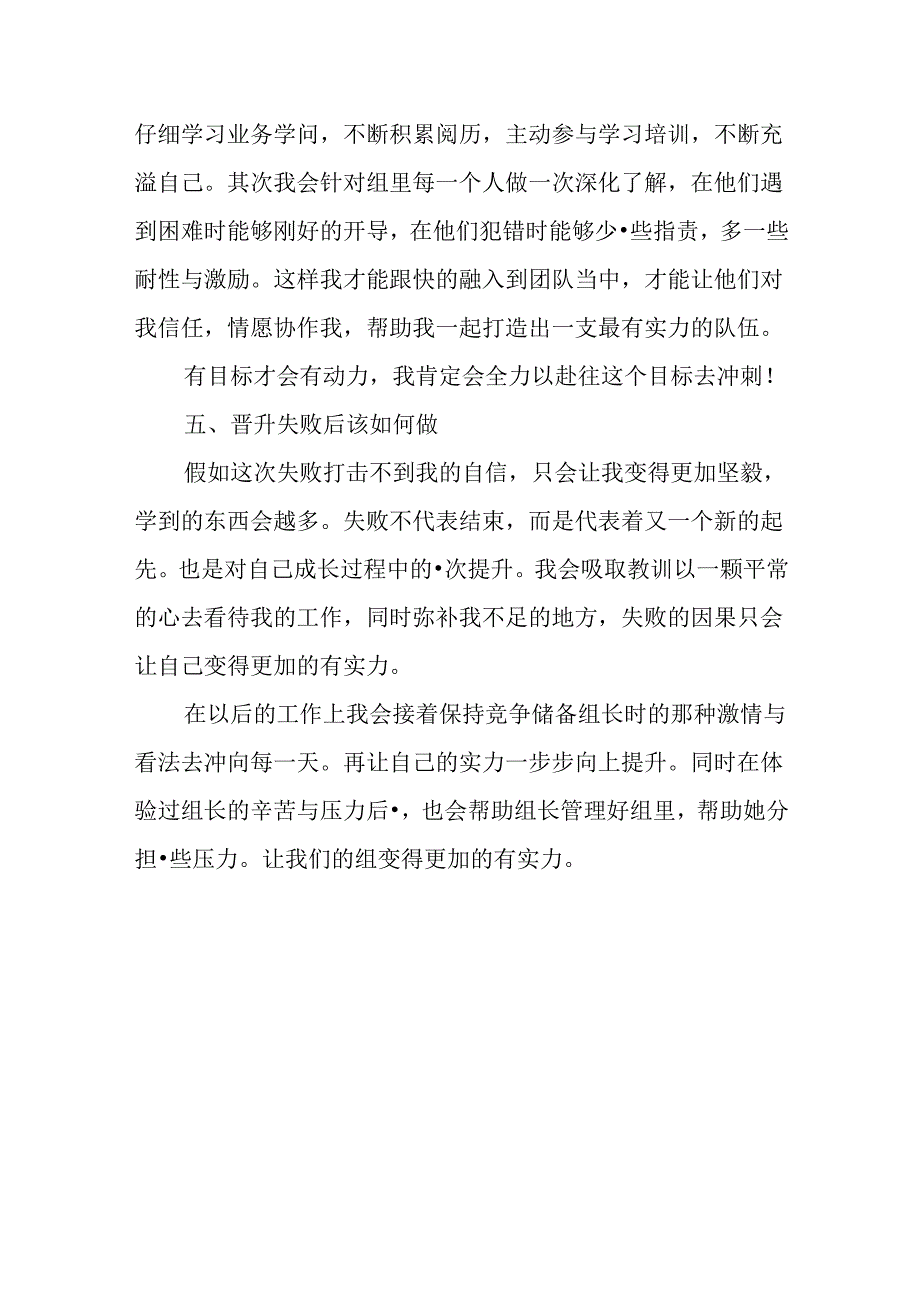 仔细学习业务学问，不断积累阅历，主动参与学习培训，不断充溢自己。其次我会针对组里每一个人做一次深化了解，在他们遇到困难时能够刚好的开导，在他们犯错时能够少•些指责，多一些耐性与激励。这样我才能跟快的融入到团队当中，才能让他们对我信任，情愿协作我，帮助我一起打造出一支最有实力的队伍。

有目标才会有动力，我肯定会全力以赴往这个目标去冲刺！

五、晋升失败后该如何做

假如这次失败打击不到我的自信，只会让我变得更加坚毅，学到的东西会越多。失败不代表结束，而是代表着又一个新的起先。也是对自己成长过程中的•次提升。我会吸取教训以一颗平常的心去看待我的工作，同时弥补我不足的地方，失败的因果只会让自己变得更加的有实力。

在以后的工作上我会接着保持竞争储备组长时的那种激情与看法去冲向每一天。再让自己的实力一步步向上提升。同时在体验过组长的辛苦与压力后•，也会帮助组长管理好组里，帮助她分担•些压力。让我们的组变得更加的有实力。